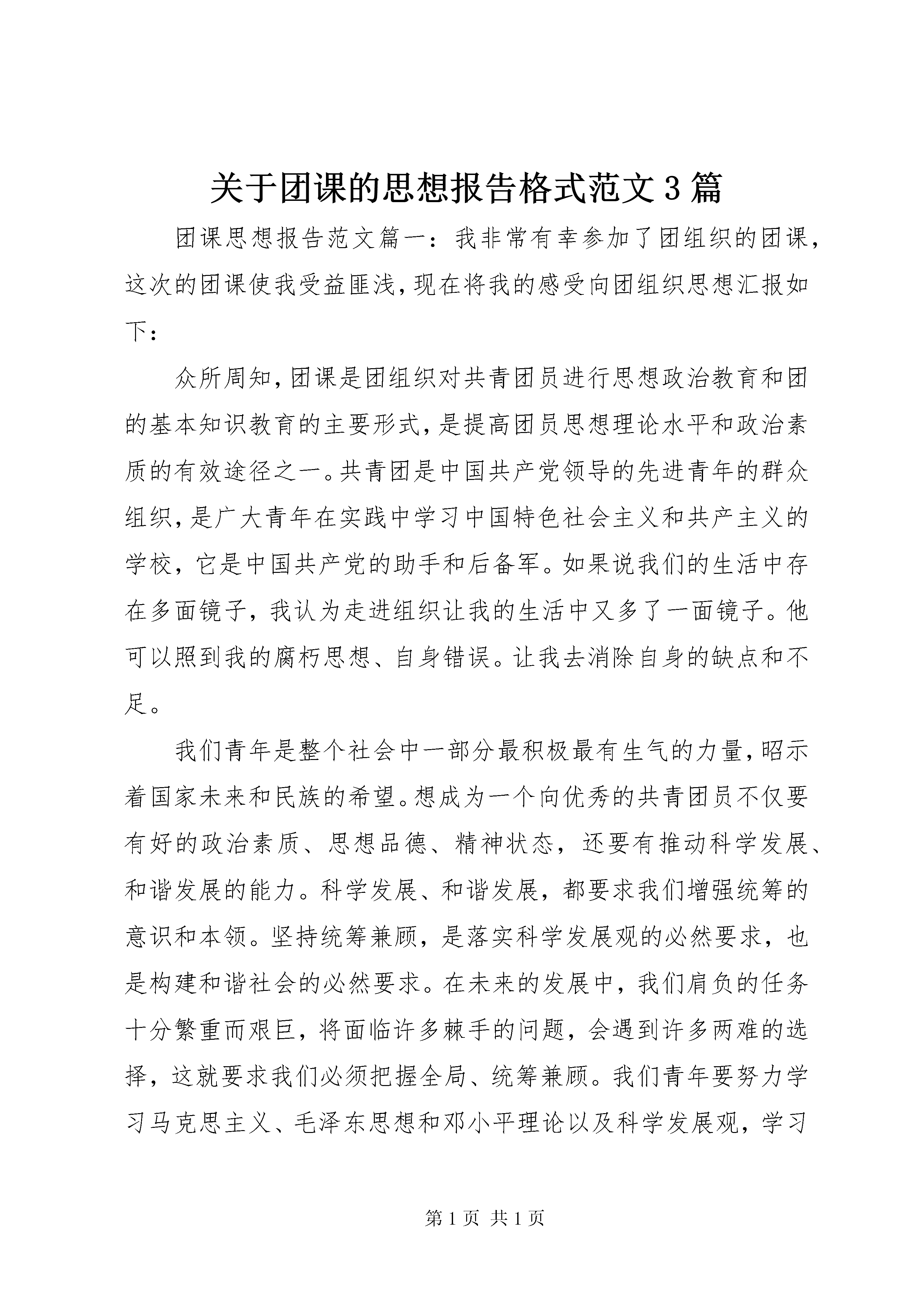 关于团课的思想报告格式范文3篇

团课思想报告范文篇一：我非常有幸参加了团组织的团课，这次的团课使我受益匪浅，现在将我的感受向团组织思想汇报如下：

众所周知，团课是团组织对共青团员进行思想政治教育和团的基本知识教育的主要形式，是提高团员思想理论水平和政治素质的有效途径之一。共青团是中国共产党领导的先进青年的群众组织，是广大青年在实践中学习中国特色社会主义和共产主义的学校，它是中国共产党的助手和后备军。如果说我们的生活中存在多面镜子，我认为走进组织让我的生活中又多了一面镜子。他可以照到我的腐朽思想、自身错误。让我去消除自身的缺点和不足。

我们青年是整个社会中一部分最积极最有生气的力量，昭示着国家未来和民族的希望。想成为一个向优秀的共青团员不仅要有好的政治素质、思想品德、精神状态，还要有推动科学发展、和谐发展的能力。科学发展、和谐发展，都要求我们增强统筹的意识和本领。坚持统筹兼顾，是落实科学发展观的必然要求，也是构建和谐社会的必然要求。在未来的发展中，我们肩负的任务十分繁重而艰巨，将面临许多棘手的问题，会遇到许多两难的选择，这就要求我们必须把握全局、统筹兼顾。我们青年要努力学习马克思主义、毛泽东思想和邓小平理论以及科学发展观，学习

第1页 共1页